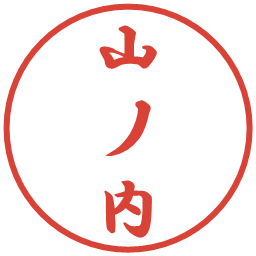 山ノ内